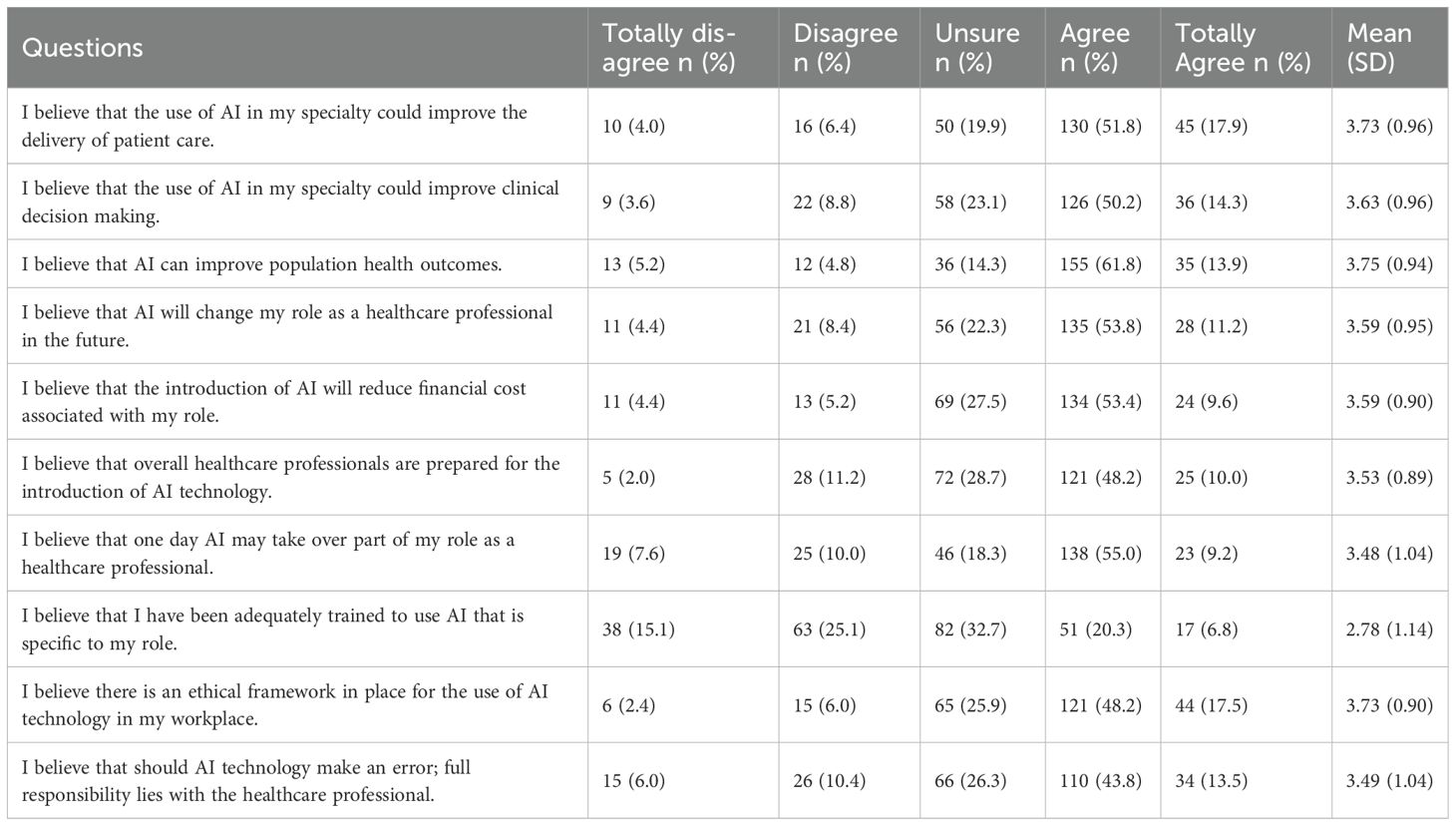 | Questions | Totally disagree n (%) | Disagree n (%) | Unsure n (%) | Agree n (%) | Totally Agree n (%) | Mean (SD) |
|---|---|---|---|---|---|---|
| I believe that the use of AI in my specialty could improve the delivery of patient care. | 10 (4.0) | 16 (6.4) | 50 (19.9) | 130 (51.8) | 45 (17.9) | 3.73 (0.96) |
| I believe that the use of AI in my specialty could improve clinical decision making. | 9 (3.6) | 22 (8.8) | 58 (23.1) | 126 (50.2) | 36 (14.3) | 3.63 (0.96) |
| I believe that AI can improve population health outcomes. | 13 (5.2) | 12 (4.8) | 36 (14.3) | 155 (61.8) | 35 (13.9) | 3.75 (0.94) |
| I believe that AI will change my role as a healthcare professional in the future. | 11 (4.4) | 21 (8.4) | 56 (22.3) | 135 (53.8) | 28 (11.2) | 3.59 (0.95) |
| I believe that the introduction of AI will reduce financial cost associated with my role. | 11 (4.4) | 13 (5.2) | 69 (27.5) | 134 (53.4) | 24 (9.6) | 3.59 (0.90) |
| I believe that overall healthcare professionals are prepared for the introduction of AI technology. | 5 (2.0) | 28 (11.2) | 72 (28.7) | 121 (48.2) | 25 (10.0) | 3.53 (0.89) |
| I believe that one day AI may take over part of my role as a healthcare professional. | 19 (7.6) | 25 (10.0) | 46 (18.3) | 138 (55.0) | 23 (9.2) | 3.48 (1.04) |
| I believe that I have been adequately trained to use AI that is specific to my role. | 38 (15.1) | 63 (25.1) | 82 (32.7) | 51 (20.3) | 17 (6.8) | 2.78 (1.14) |
| I believe there is an ethical framework in place for the use of AI technology in my workplace. | 6 (2.4) | 15 (6.0) | 65 (25.9) | 121 (48.2) | 44 (17.5) | 3.73 (0.90) |
| I believe that should AI technology make an error; full responsibility lies with the healthcare professional. | 15 (6.0) | 26 (10.4) | 66 (26.3) | 110 (43.8) | 34 (13.5) | 3.49 (1.04) |